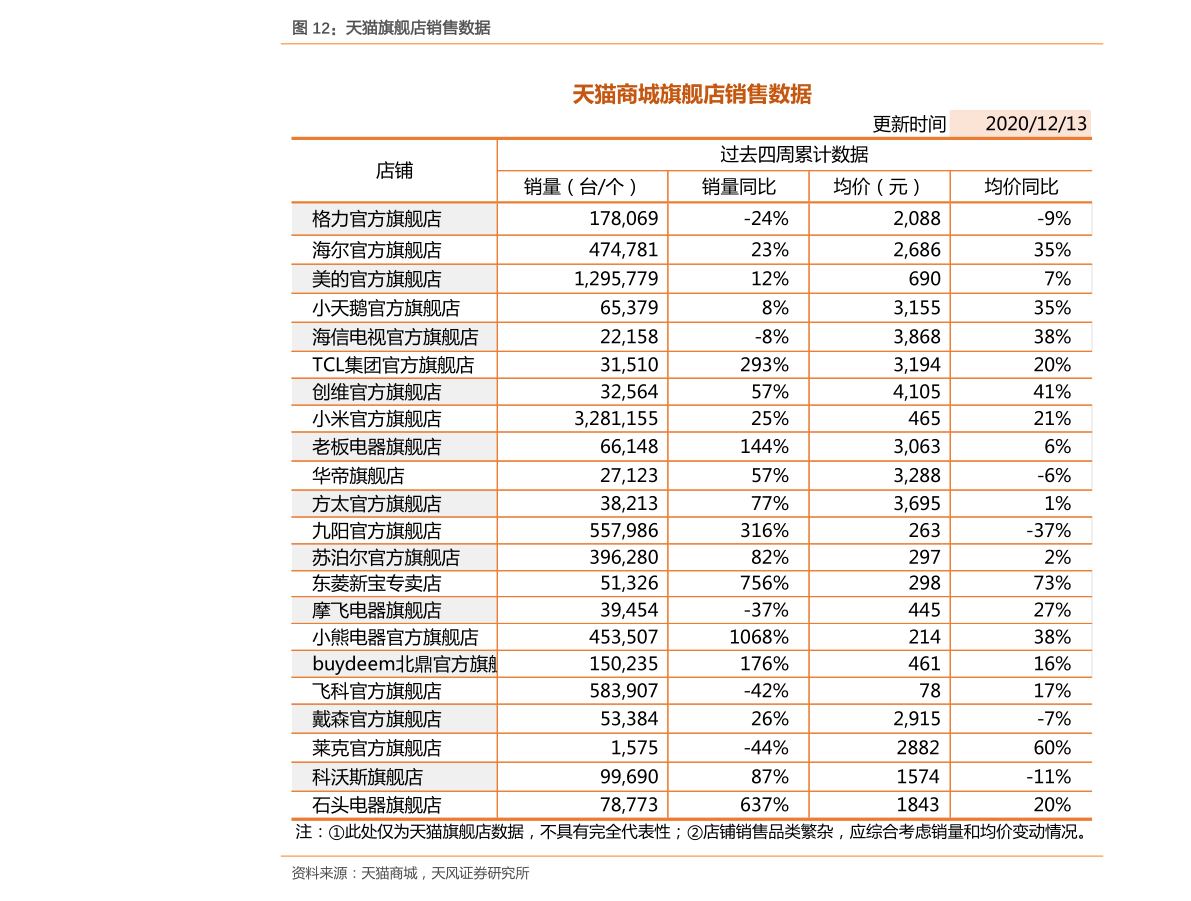 图 12：天猫旗舰店销售数据

天猫商城旗舰店销售数据

更新时间 2020/12/13

| 店铺 | 过去四周累计数据 | | | |
|---|---|---|---|---|
| | 销量（台/个） | 销量同比 | 均价（元） | 均价同比 |
| 格力官方旗舰店 | 178,069 | -24% | 2,088 | -9% |
| 海尔官方旗舰店 | 474,781 | 23% | 2,686 | 35% |
| 美的官方旗舰店 | 1,295,779 | 12% | 690 | 7% |
| 小天鹅官方旗舰店 | 65,379 | 8% | 3,155 | 35% |
| 海信电视官方旗舰店 | 22,158 | -8% | 3,868 | 38% |
| TCL集团官方旗舰店 | 31,510 | 293% | 3,194 | 20% |
| 创维官方旗舰店 | 32,564 | 57% | 4,105 | 41% |
| 小米官方旗舰店 | 3,281,155 | 25% | 465 | 21% |
| 老板电器旗舰店 | 66,148 | 144% | 3,063 | 6% |
| 华帝旗舰店 | 27,123 | 57% | 3,288 | -6% |
| 方太官方旗舰店 | 38,213 | 77% | 3,695 | 1% |
| 九阳官方旗舰店 | 557,986 | 316% | 263 | -37% |
| 苏泊尔官方旗舰店 | 396,280 | 82% | 297 | 2% |
| 东菱新宝专卖店 | 51,326 | 756% | 298 | 73% |
| 摩飞电器旗舰店 | 39,454 | -37% | 445 | 27% |
| 小熊电器官方旗舰店 | 453,507 | 1068% | 214 | 38% |
| buydeem北鼎官方旗舰 | 150,235 | 176% | 461 | 16% |
| 飞科官方旗舰店 | 583,907 | -42% | 78 | 17% |
| 戴森官方旗舰店 | 53,384 | 26% | 2,915 | -7% |
| 莱克官方旗舰店 | 1,575 | -44% | 2882 | 60% |
| 科沃斯旗舰店 | 99,690 | 87% | 1574 | -11% |
| 石头电器旗舰店 | 78,773 | 637% | 1843 | 20% |

注：①此处仅为天猫旗舰店数据，不具有完全代表性；②店铺销售品类繁杂，应综合考虑销量和均价变动情况。

资料来源：天猫商城，天风证券研究所